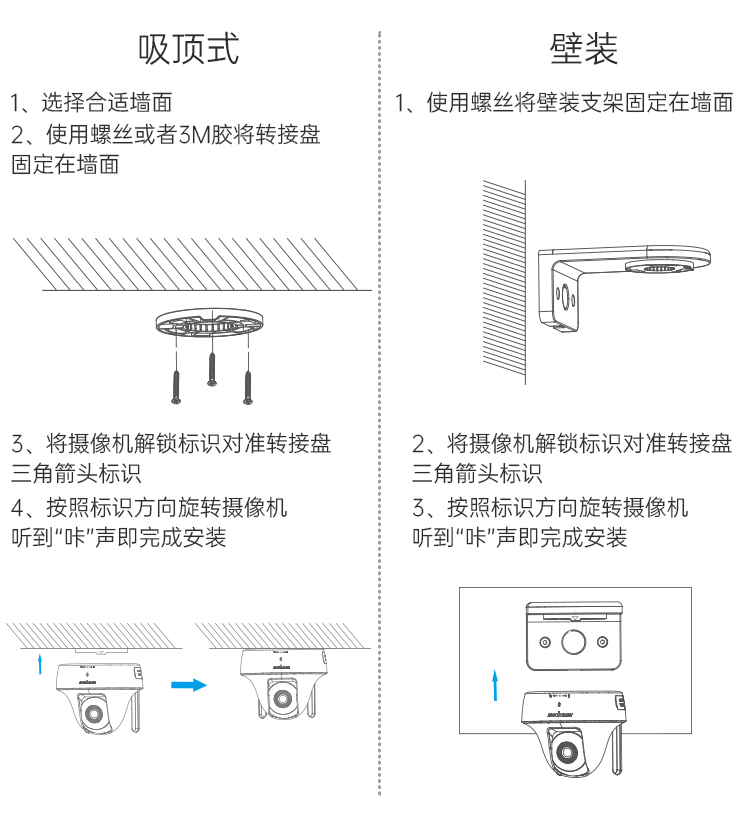 吸顶式

1、选择合适墙面
2、使用螺丝或者3M胶将转接盘固定在墙面

3、将摄像机解锁标识对准转接盘三角箭头标识
4、按照标识方向旋转摄像机听到“咔”声即完成安装

壁装

1、使用螺丝将壁装支架固定在墙面

2、将摄像机解锁标识对准转接盘三角箭头标识
3、按照标识方向旋转摄像机听到“咔”声即完成安装